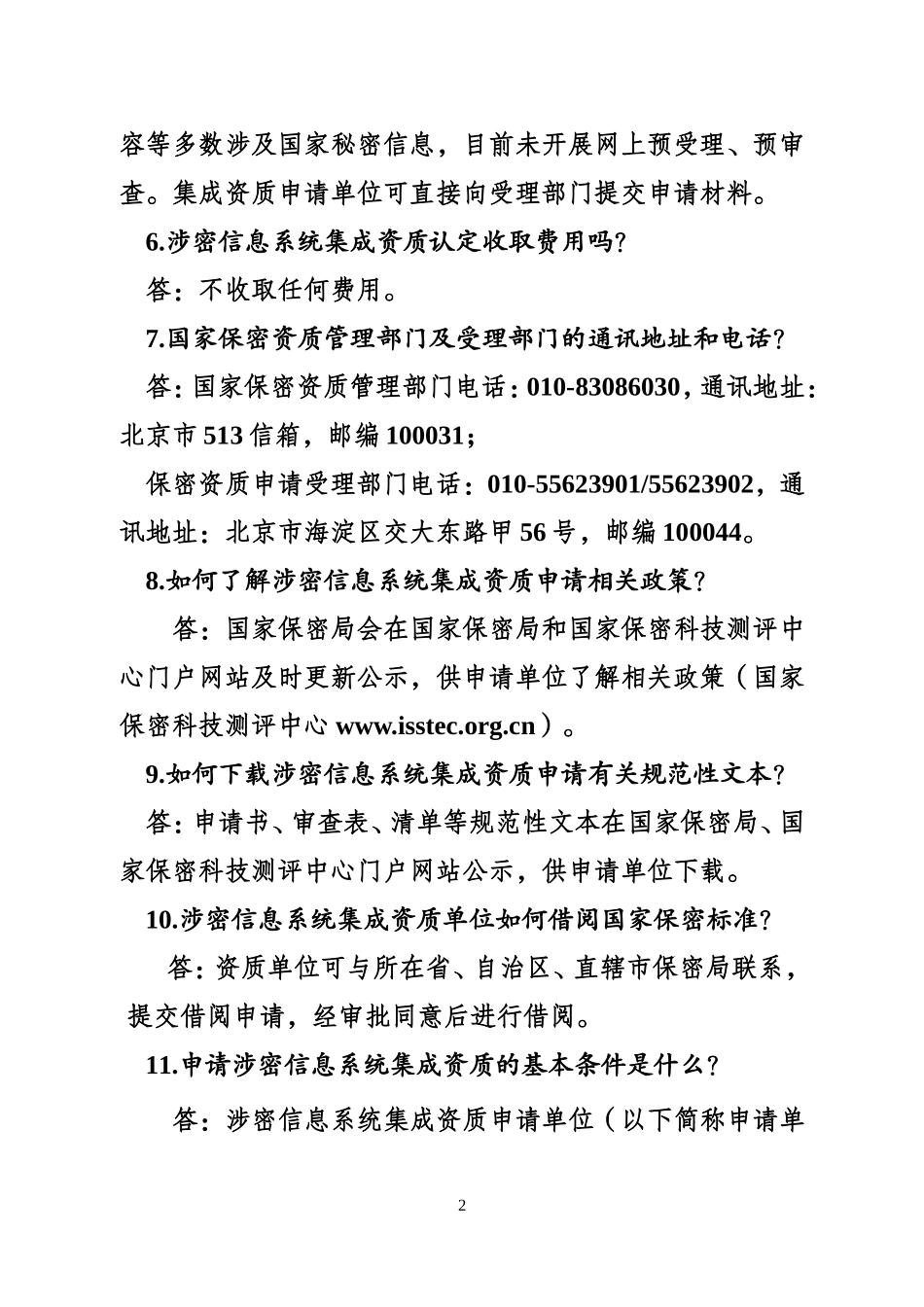 容等多数涉及国家秘密信息，目前未开展网上预受理、预审查。集成资质申请单位可直接向受理部门提交申请材料。

6.涉密信息系统集成资质认定收取费用吗？

答：不收取任何费用。

7.国家保密资质管理部门及受理部门的通讯地址和电话？

答：国家保密资质管理部门电话：010-83086030，通讯地址：北京市513信箱，邮编100031；

保密资质申请受理部门电话：010-55623901/55623902，通讯地址：北京市海淀区交大东路甲56号，邮编100044。

8.如何了解涉密信息系统集成资质申请相关政策？

答：国家保密局会在国家保密局和国家保密科技测评中心门户网站及时更新公示，供申请单位了解相关政策（国家保密科技测评中心 www.isstec.org.cn）。

9.如何下载涉密信息系统集成资质申请有关规范性文本？

答：申请书、审查表、清单等规范性文本在国家保密局、国家保密科技测评中心门户网站公示，供申请单位下载。

10.涉密信息系统集成资质单位如何借阅国家保密标准？

答：资质单位可与所在省、自治区、直辖市保密局联系，提交借阅申请，经审批同意后进行借阅。

11.申请涉密信息系统集成资质的基本条件是什么？

答：涉密信息系统集成资质申请单位（以下简称申请单

2